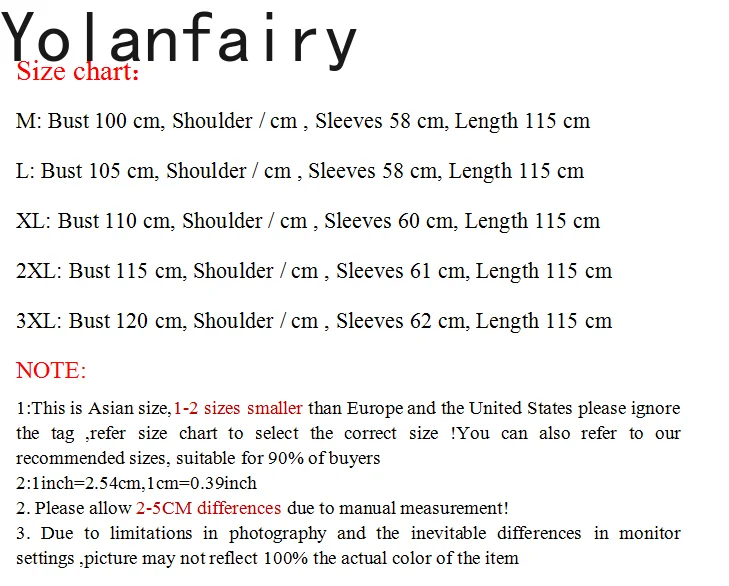 Yolanfairy
Size chart:

M: Bust 100 cm, Shoulder / cm , Sleeves 58 cm, Length 115 cm

L: Bust 105 cm, Shoulder / cm , Sleeves 58 cm, Length 115 cm

XL: Bust 110 cm, Shoulder / cm , Sleeves 60 cm, Length 115 cm

2XL: Bust 115 cm, Shoulder / cm , Sleeves 61 cm, Length 115 cm

3XL: Bust 120 cm, Shoulder / cm , Sleeves 62 cm, Length 115 cm

NOTE:

1:This is Asian size,1-2 sizes smaller than Europe and the United States please ignore the tag ,refer size chart to select the correct size !You can also refer to our recommended sizes, suitable for 90% of buyers
2:1inch=2.54cm,1cm=0.39inch
2. Please allow 2-5CM differences due to manual measurement!
3. Due to limitations in photography and the inevitable differences in monitor settings ,picture may not reflect 100% the actual color of the item